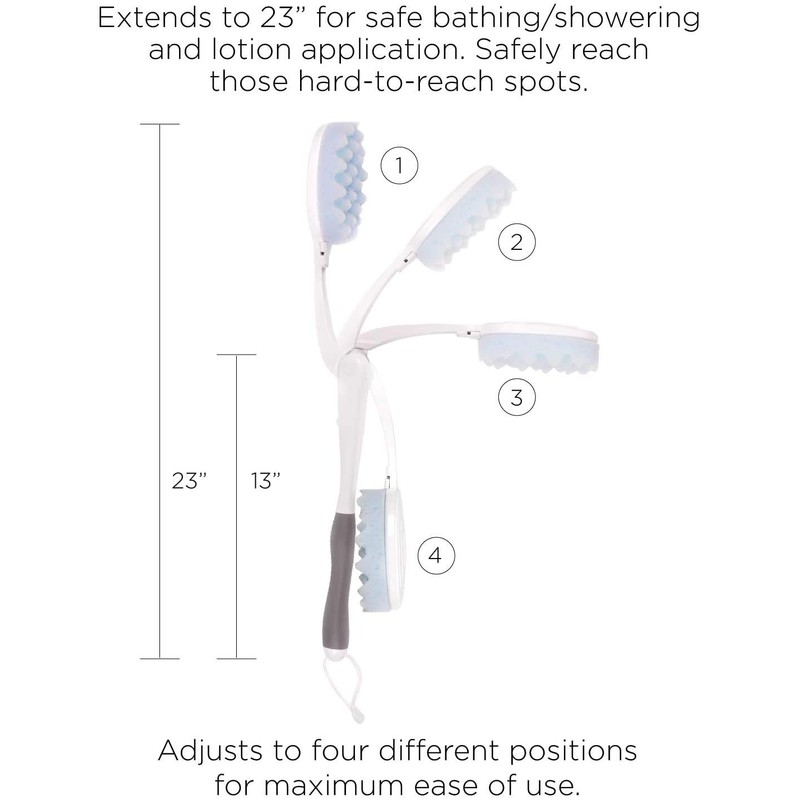 Extends to 23" for safe bathing/showering and lotion application. Safely reach those hard-to-reach spots.

1

2

3

23"

13"

4

Adjusts to four different positions for maximum ease of use.